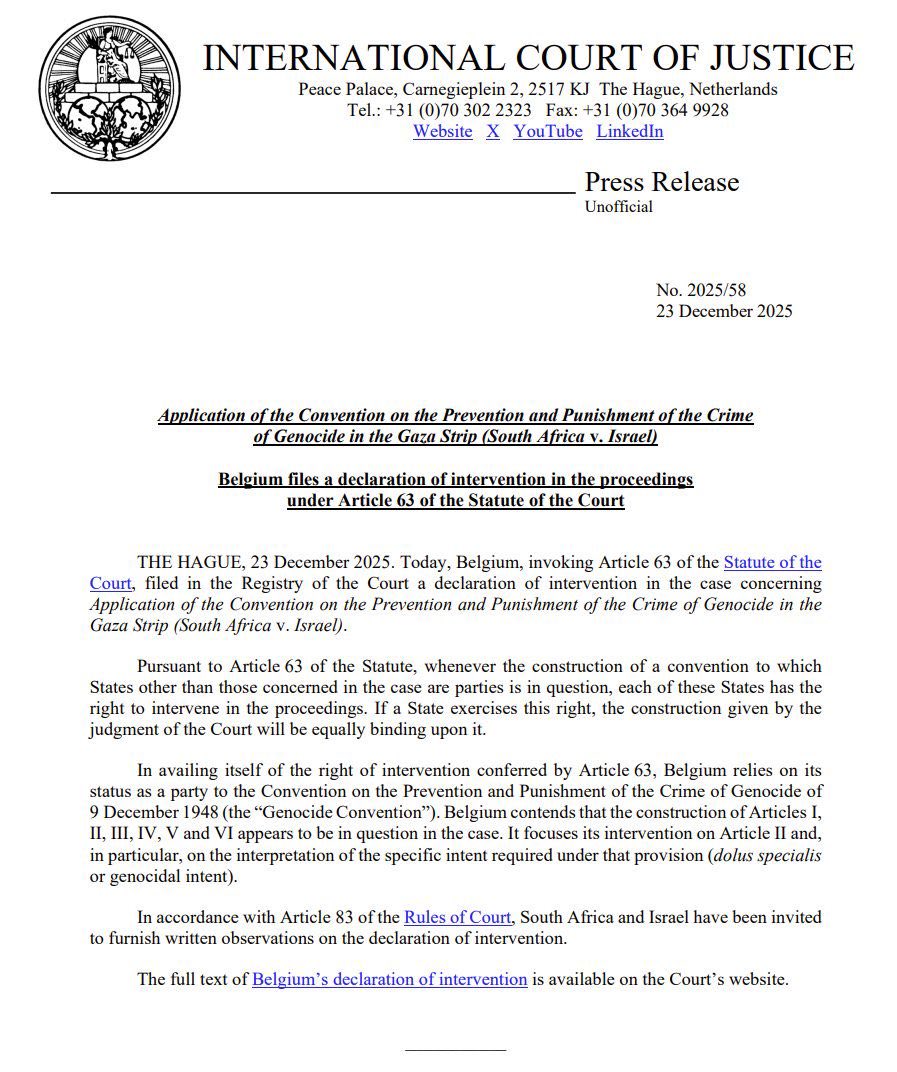 INTERNATIONAL COURT OF JUSTICE
Peace Palace, Carnegieplein 2, 2517 KJ The Hague, Netherlands
Tel.: +31 (0)70 302 2323 Fax: +31 (0)70 364 9928
Website X YouTube LinkedIn

Press Release
Unofficial

No. 2025/58
23 December 2025

Application of the Convention on the Prevention and Punishment of the Crime of Genocide in the Gaza Strip (South Africa v. Israel)

Belgium files a declaration of intervention in the proceedings under Article 63 of the Statute of the Court

THE HAGUE, 23 December 2025. Today, Belgium, invoking Article 63 of the Statute of the Court, filed in the Registry of the Court a declaration of intervention in the case concerning Application of the Convention on the Prevention and Punishment of the Crime of Genocide in the Gaza Strip (South Africa v. Israel).

Pursuant to Article 63 of the Statute, whenever the construction of a convention to which States other than those concerned in the case are parties is in question, each of these States has the right to intervene in the proceedings. If a State exercises this right, the construction given by the judgment of the Court will be equally binding upon it.

In availing itself of the right of intervention conferred by Article 63, Belgium relies on its status as a party to the Convention on the Prevention and Punishment of the Crime of Genocide of 9 December 1948 (the “Genocide Convention”). Belgium contends that the construction of Articles I, II, III, IV, V and VI appears to be in question in the case. It focuses its intervention on Article II and, in particular, on the interpretation of the specific intent required under that provision (dolus specialis or genocidal intent).

In accordance with Article 83 of the Rules of Court, South Africa and Israel have been invited to furnish written observations on the declaration of intervention.

The full text of Belgium’s declaration of intervention is available on the Court’s website.